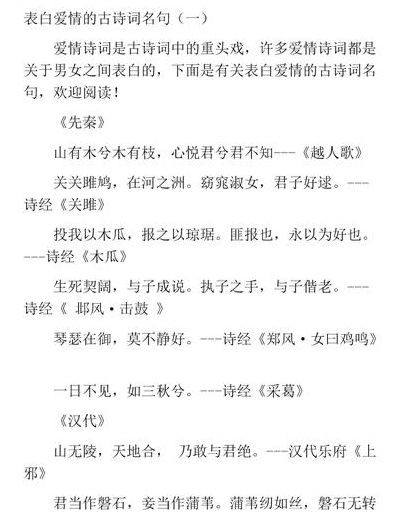 表白爱情的古诗词名句（一）

爱情诗词是古诗词中的重头戏，许多爱情诗词都是关于男女之间表白的，下面是有关表白爱情的古诗词名句，欢迎阅读！

《先秦》

山有木兮木有枝，心悦君兮君不知---《越人歌》

关关雎鸠，在河之洲。窈窕淑女，君子好逑。---诗经《关雎》

投我以木瓜，报之以琼琚。匪报也，永以为好也。---诗经《木瓜》

生死契阔，与子成说。执子之手，与子偕老。---诗经《 邶风·击鼓 》

琴瑟在御，莫不静好。---诗经《郑风·女曰鸡鸣》

一日不见，如三秋兮。---诗经《采葛》

《汉代》

山无陵，天地合， 乃敢与君绝。---汉代乐府《上邪》

君当作磐石，妾当作蒲苇。蒲苇纫如丝，磐石无转